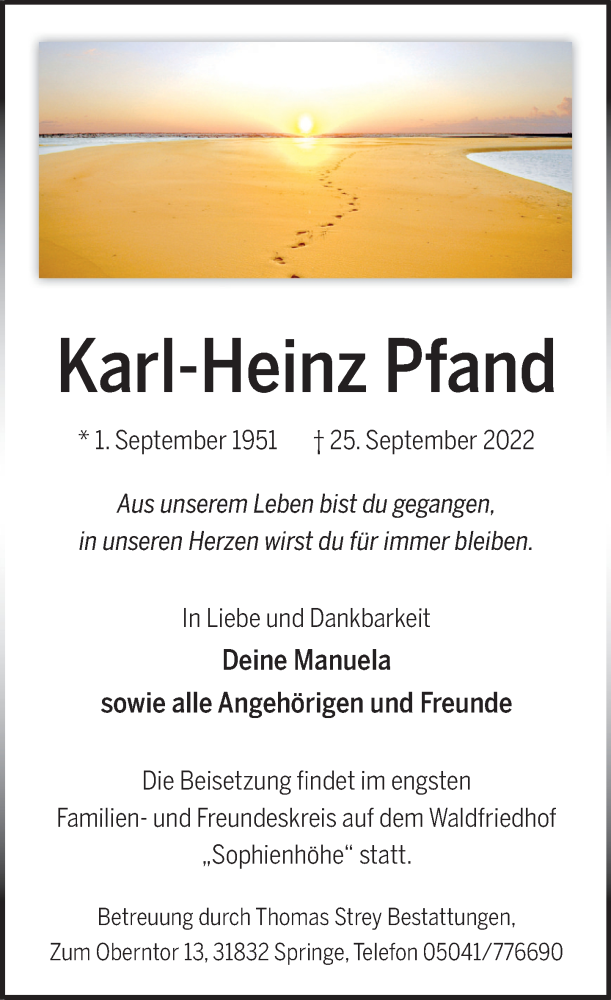 Karl-Heinz Pfand

* 1. September 1951 † 25. September 2022

Aus unserem Leben bist du gegangen, in unseren Herzen wirst du für immer bleiben.

In Liebe und Dankbarkeit
Deine Manuela
sowie alle Angehörigen und Freunde

Die Beisetzung findet im engsten Familien- und Freundeskreis auf dem Waldfriedhof „Sophienhöhe“ statt.

Betreuung durch Thomas Strey Bestattungen, Zum Oberntor 13, 31832 Springe, Telefon 05041/776690